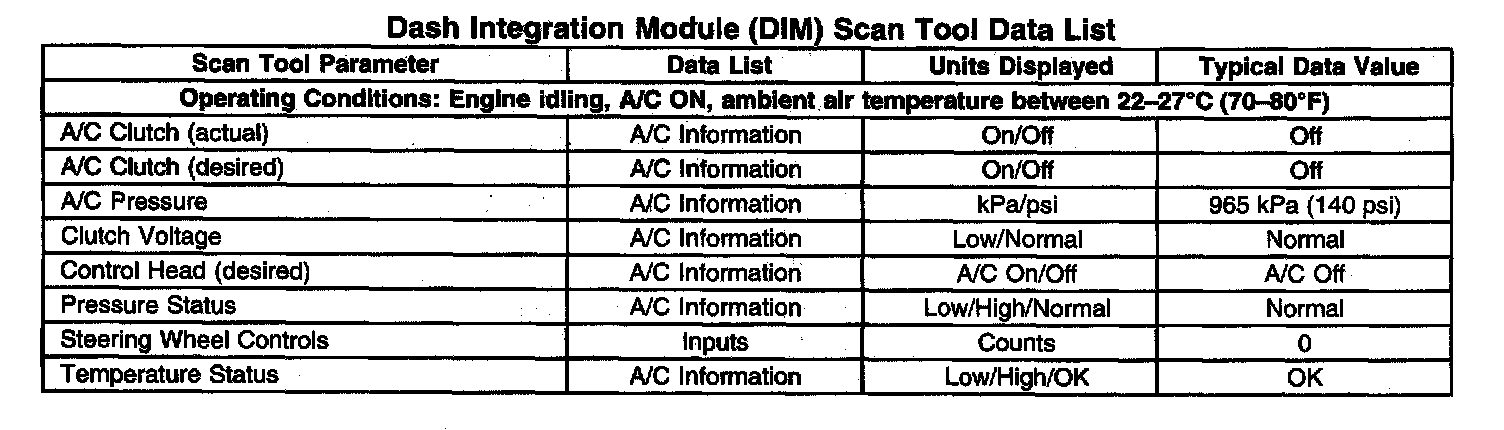 Dash Integration Module (DIM) Scan Tool Data List

| Scan Tool Parameter | Data List | Units Displayed | Typical Data Value |
|---|---|---|---|
| Operating Conditions: Engine idling, A/C ON, ambient air temperature between 22–27°C (70–80°F) | | | |
| A/C Clutch (actual) | A/C Information | On/Off | Off |
| A/C Clutch (desired) | A/C Information | On/Off | Off |
| A/C Pressure | A/C Information | kPa/psi | 965 kPa (140 psi) |
| Clutch Voltage | A/C Information | Low/Normal | Normal |
| Control Head (desired) | A/C Information | A/C On/Off | A/C Off |
| Pressure Status | A/C Information | Low/High/Normal | Normal |
| Steering Wheel Controls | Inputs | Counts | 0 |
| Temperature Status | A/C Information | Low/High/OK | OK |